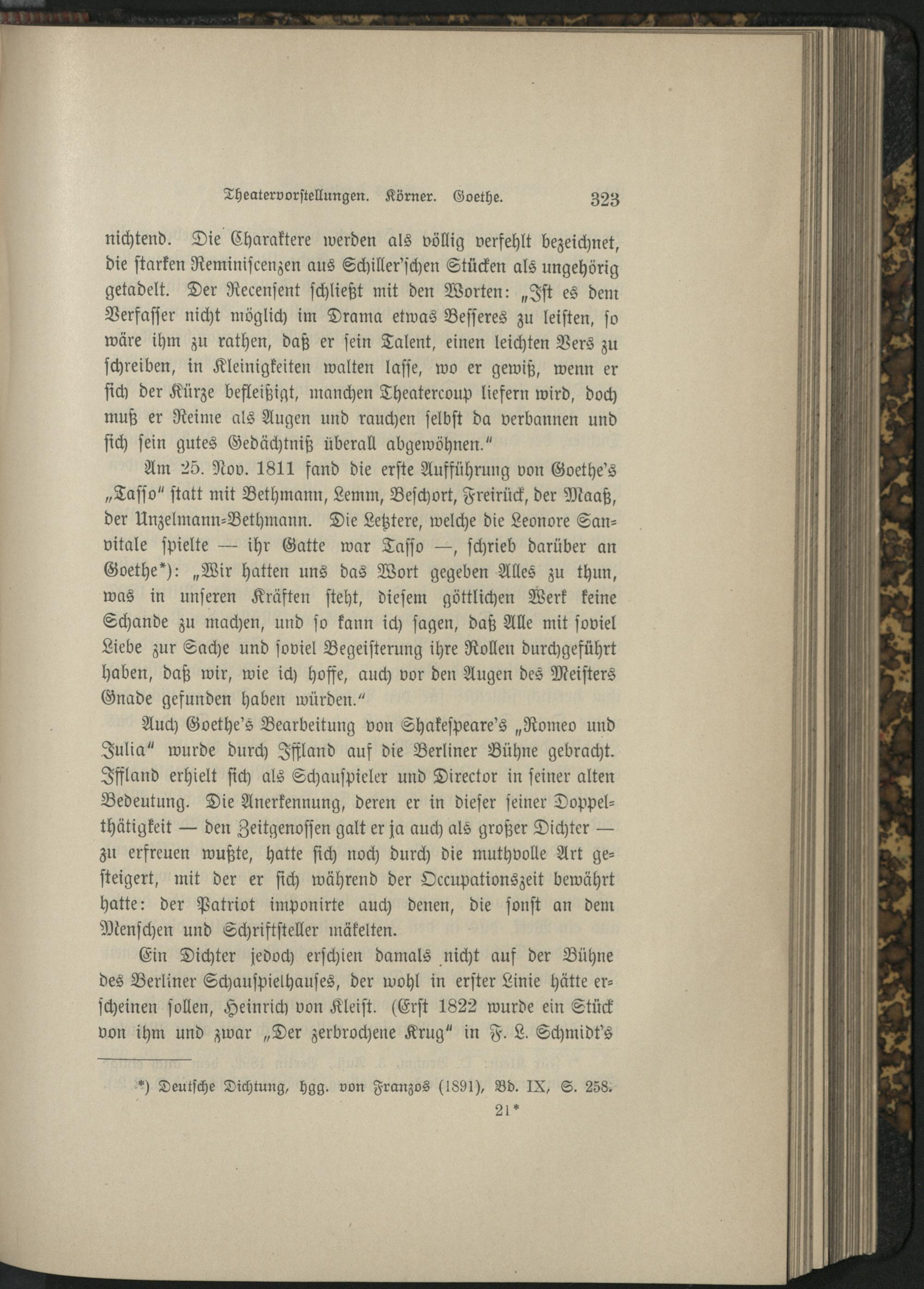 Theatervorstellungen. Körner. Goethe. 323

nichtend. Die Charaktere werden als völlig verfehlt bezeichnet, die starken Reminiscenzen aus Schiller'schen Stücken als ungehörig getadelt. Der Recensent schließt mit den Worten: „Ist es dem Verfasser nicht möglich im Drama etwas Besseres zu leisten, so wäre ihm zu rathen, daß er sein Talent, einen leichten Vers zu schreiben, in Kleinigkeiten walten lasse, wo er gewiß, wenn er sich der Kürze befleißigt, manchen Theatercoup liefern wird, doch muß er Reime als Augen und rauchen selbst da verbannen und sich sein gutes Gedächtniß überall abgewöhnen."

Am 25. Nov. 1811 fand die erste Aufführung von Goethe's „Tasso" statt mit Bethmann, Lemm, Beschort, Freirück, der Maaß, der Unzelmann-Bethmann. Die Letztere, welche die Leonore Sanvitale spielte — ihr Gatte war Tasso —, schrieb darüber an Goethe*): „Wir hatten uns das Wort gegeben Alles zu thun, was in unseren Kräften steht, diesem göttlichen Werk keine Schande zu machen, und so kann ich sagen, daß Alle mit soviel Liebe zur Sache und soviel Begeisterung ihre Rollen durchgeführt haben, daß wir, wie ich hoffe, auch vor den Augen des Meisters Gnade gefunden haben würden."

Auch Goethe's Bearbeitung von Shakespeare's „Romeo und Julia" wurde durch Iffland auf die Berliner Bühne gebracht. Iffland erhielt sich als Schauspieler und Director in seiner alten Bedeutung. Die Anerkennung, deren er in dieser seiner Doppelthätigkeit — den Zeitgenossen galt er ja auch als großer Dichter — zu erfreuen wußte, hatte sich noch durch die muthvolle Art gesteigert, mit der er sich während der Occupationszeit bewährt hatte: der Patriot imponirte auch denen, die sonst an dem Menschen und Schriftsteller mäkelten.

Ein Dichter jedoch erschien damals nicht auf der Bühne des Berliner Schauspielhauses, der wohl in erster Linie hätte erscheinen sollen, Heinrich von Kleist. (Erst 1822 wurde ein Stück von ihm und zwar „Der zerbrochene Krug" in F. L. Schmidt's

*) Deutsche Dichtung, hgg. von Franzos (1891), Bd. IX, S. 258.

21*